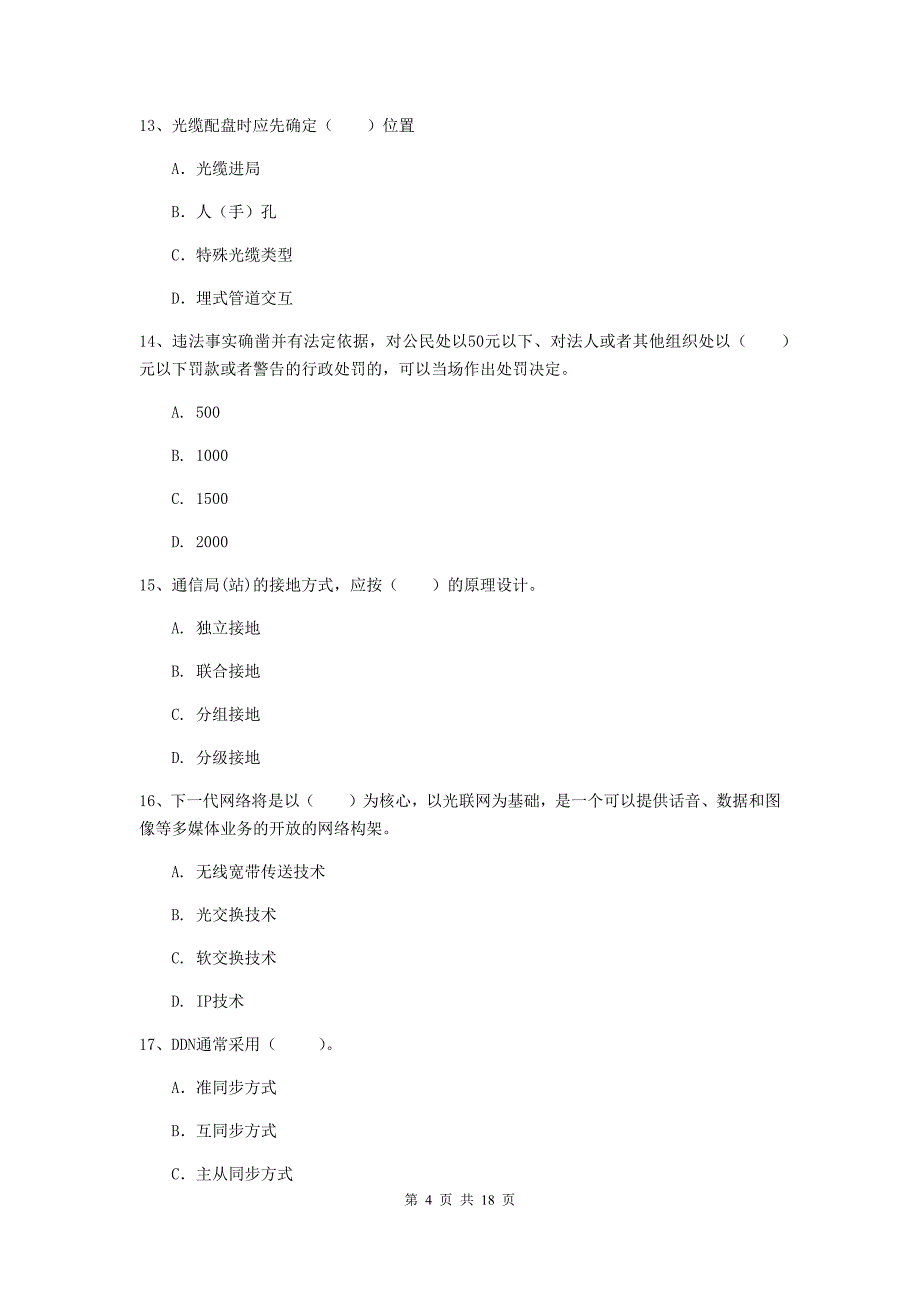 13、光缆配盘时应先确定（　　）位置

A. 光缆进局

B. 人（手）孔

C. 特殊光缆类型

D. 埋式管道交互

14、违法事实确凿并有法定依据，对公民处以50元以下、对法人或者其他组织处以（　　）元以下罚款或者警告的行政处罚的，可以当场作出处罚决定。

A. 500

B. 1000

C. 1500

D. 2000

15、通信局(站)的接地方式，应按（　　）的原理设计。

A. 独立接地

B. 联合接地

C. 分组接地

D. 分级接地

16、下一代网络将是以（　　）为核心，以光联网为基础，是一个可以提供话音、数据和图像等多媒体业务的开放的网络构架。

A. 无线宽带传送技术

B. 光交换技术

C. 软交换技术

D. IP技术

17、DDN通常采用（　　）。

A. 准同步方式

B. 互同步方式

C. 主从同步方式

第 4 页 共 18 页